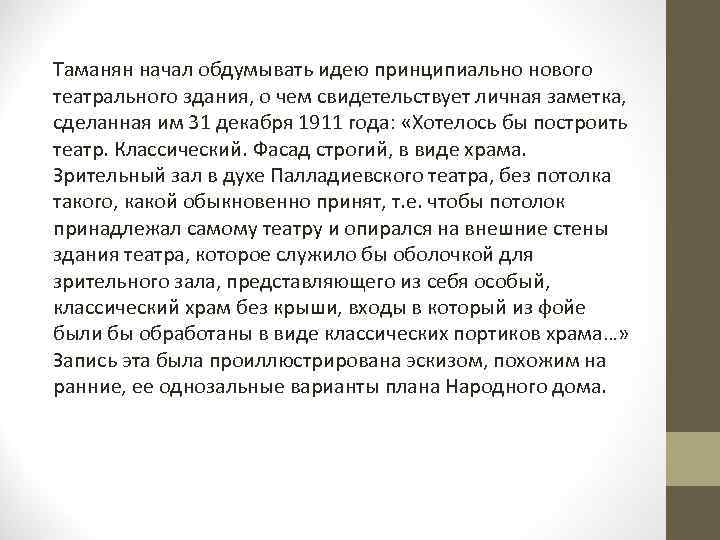 Таманян начал обдумывать идею принципиально нового театрального здания, о чем свидетельствует личная заметка, сделанная им 31 декабря 1911 года: «Хотелось бы построить театр. Классический. Фасад строгий, в виде храма. Зрительный зал в духе Палладиевского театра, без потолка такого, какой обыкновенно принят, т.е. чтобы потолок принадлежал самому театру и опирался на внешние стены здания театра, которое служило бы оболочкой для зрительного зала, представляющего из себя особый, классический храм без крыши, входы в который из фойе были бы обработаны в виде классических портиков храма…» Запись эта была проиллюстрирована эскизом, похожим на ранние, ее однозальные варианты плана Народного дома.